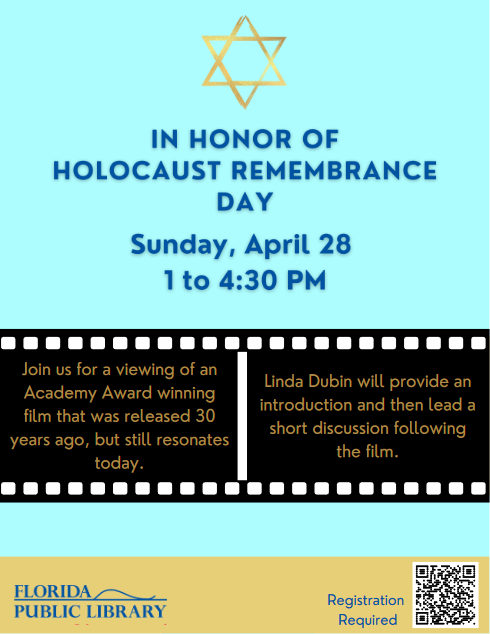 IN HONOR OF
HOLOCAUST REMEMBRANCE DAY

Sunday, April 28
1 to 4:30 PM

Join us for a viewing of an Academy Award winning film that was released 30 years ago, but still resonates today.

Linda Dubin will provide an introduction and then lead a short discussion following the film.

FLORIDA
PUBLIC LIBRARY

Registration
Required